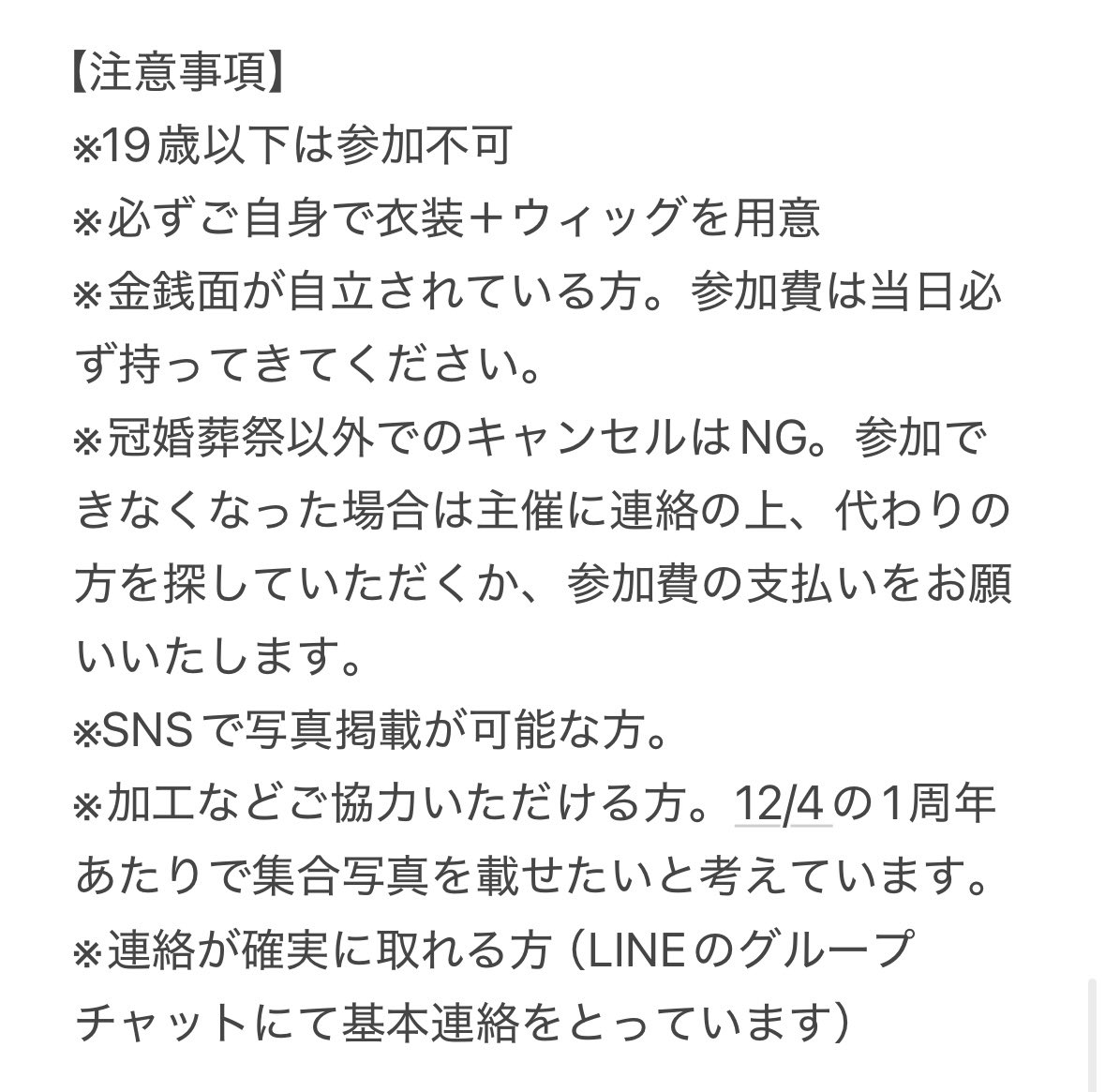 【注意事項】
※19歳以下は参加不可
※必ずご自身で衣装＋ウィッグを用意
※金銭面が自立されている方。参加費は当日必ず持ってきてください。
※冠婚葬祭以外でのキャンセルはNG。参加できなくなった場合は主催に連絡の上、代わりの方を探していただくか、参加費の支払いをお願いいたします。
※SNSで写真掲載が可能な方。
※加工などご協力いただける方。12/4の1周年あたりで集合写真を載せたいと考えています。
※連絡が確実に取れる方（LINEのグループチャットにて基本連絡をとっています）